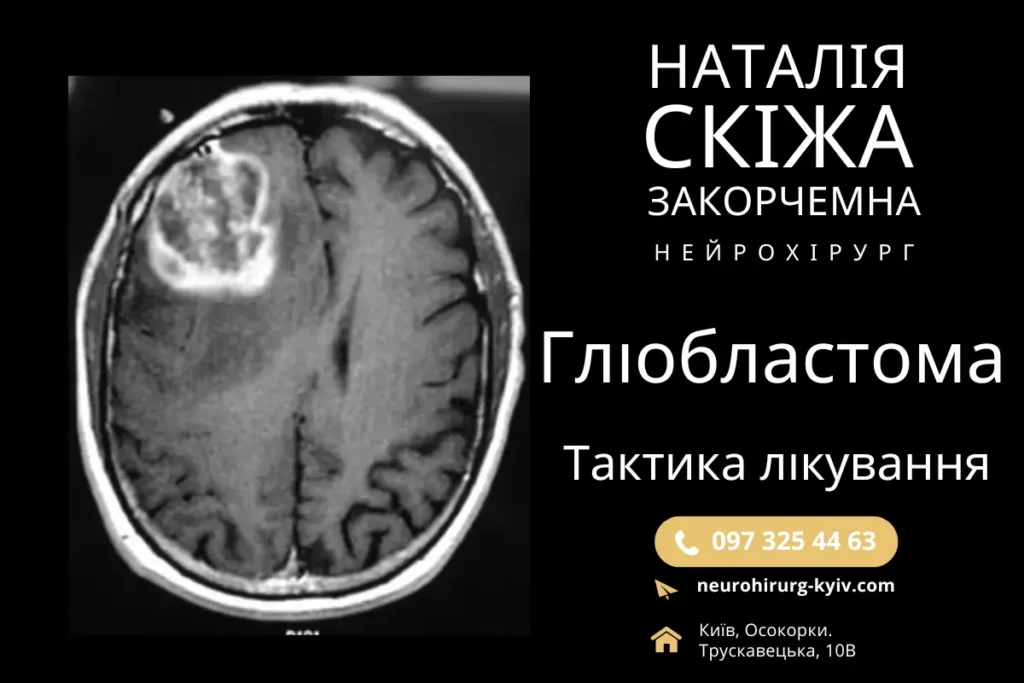 НАТАЛІЯ
СКІЖА
ЗАКОРЧЕМНА
НЕЙРОХІРУРГ

Гліобластома

Тактика лікування

097 325 44 63

neurohirurg-kyiv.com

Київ, Осокорки.
Трускавецька, 10В